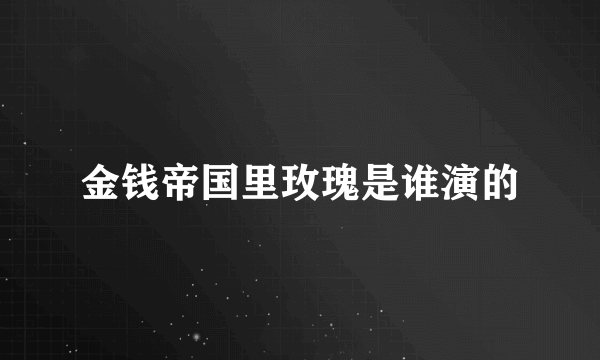 金钱帝国里玫瑰是谁演的